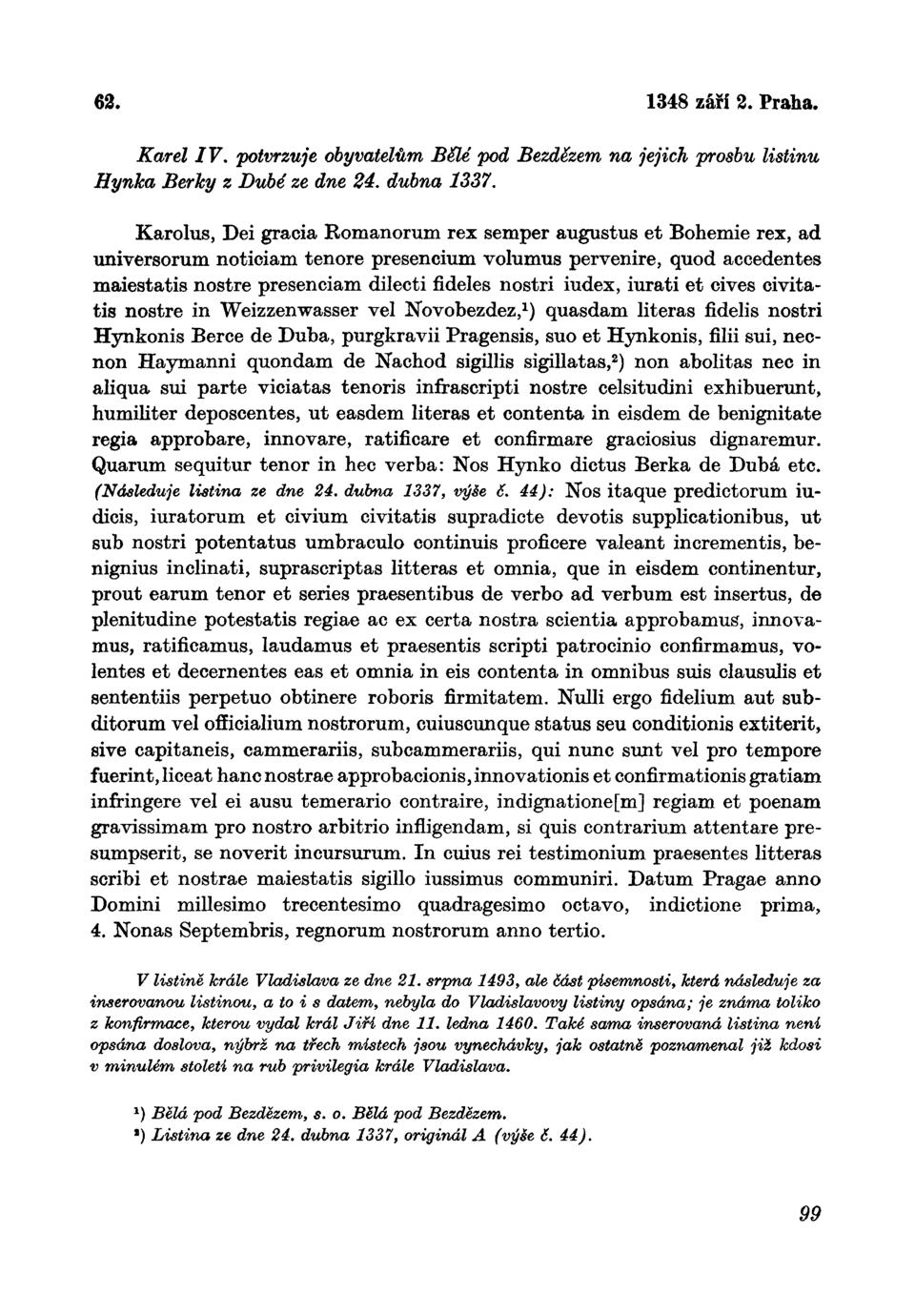 62. 1348 září 2. Praha.

Karel IV. potvrzuje obyvatelům Bělé pod Bezdězem na jejich prosbu listinu Hynka Berky z Dubé ze dne 24. dubna 1337.

Karolus, Dei gracia Romanorum rex semper augustus et Bohemie rex, ad universorum noticiam tenore presencium volumus pervenire, quod accedentes maiestatis nostre presenciam dilecti fideles nostri iudex, iurati et cives civitatis nostre in Weizzenwasser vel Novobezdez,$^1$) quasdam literas fidelis nostri Hynkonis Berce de Duba, purgkravii Pragensis, suo et Hynkonis, filii sui, necnon Haymanni quondam de Nachod sigillis sigillatas,$^2$) non abolitas nec in aliqua sui parte viciatas tenoris infrascripti nostre celsitudini exhibuerunt, humiliter deposcentes, ut easdem literas et contenta in eisdem de benignitate regia approbare, innovare, ratificare et confirmare graciosius dignaremur. Quarum sequitur tenor in hec verba: Nos Hynko dictus Berka de Dubá etc. (Následuje listina ze dne 24. dubna 1337, výše č. 44): Nos itaque predictorum iudicis, iuratorum et civium civitatis supradicte devotis supplicationibus, ut sub nostri potentatus umbraculo continuis proficere valeant incrementis, benignius inclinati, suprascriptas litteras et omnia, que in eisdem continentur, prout earum tenor et series praesentibus de verbo ad verbum est insertus, de plenitudine potestatis regiae ac ex certa nostra scientia approbamus, innovamus, ratificamus, laudamus et praesentis scripti patrocinio confirmamus, volentes et decernentes eas et omnia in eis contenta in omnibus suis clausulis et sententiis perpetuo obtinere roboris firmitatem. Nulli ergo fidelium aut subditorum vel officialium nostrorum, cuiuscunque status seu conditionis extiterit, sive capitaneis, cammerariis, subcammerariis, qui nunc sunt vel pro tempore fuerint, liceat hanc nostrae approbacionis, innovationis et confirmationis gratiam infringere vel ei ausu temerario contraire, indignatione[m] regiam et poenam gravissimam pro nostro arbitrio infligendam, si quis contrarium attentare presumpserit, se noverit incursurum. In cuius rei testimonium praesentes litteras scribi et nostrae maiestatis sigillo iussimus communiri. Datum Pragae anno Domini millesimo trecentesimo quadragesimo octavo, indictione prima, 4. Nonas Septembris, regnorum nostrorum anno tertio.

V listině krále Vladislava ze dne 21. srpna 1493, ale část písemnosti, která následuje za inserovanou listinou, a to i s datem, nebyla do Vladislavovy listiny opsána; je známa toliko z konfirmace, kterou vydal král Jiří dne 11. ledna 1460. Také sama inserovaná listina není opsána doslova, nýbrž na třech místech jsou vynechávky, jak ostatně poznamenal již kdosi v minulém století na rub privilegia krále Vladislava.

$^1$) Bělá pod Bezdězem, s. o. Bělá pod Bezdězem.
$^2$) Listina ze dne 24. dubna 1337, originál A (výše č. 44).

99